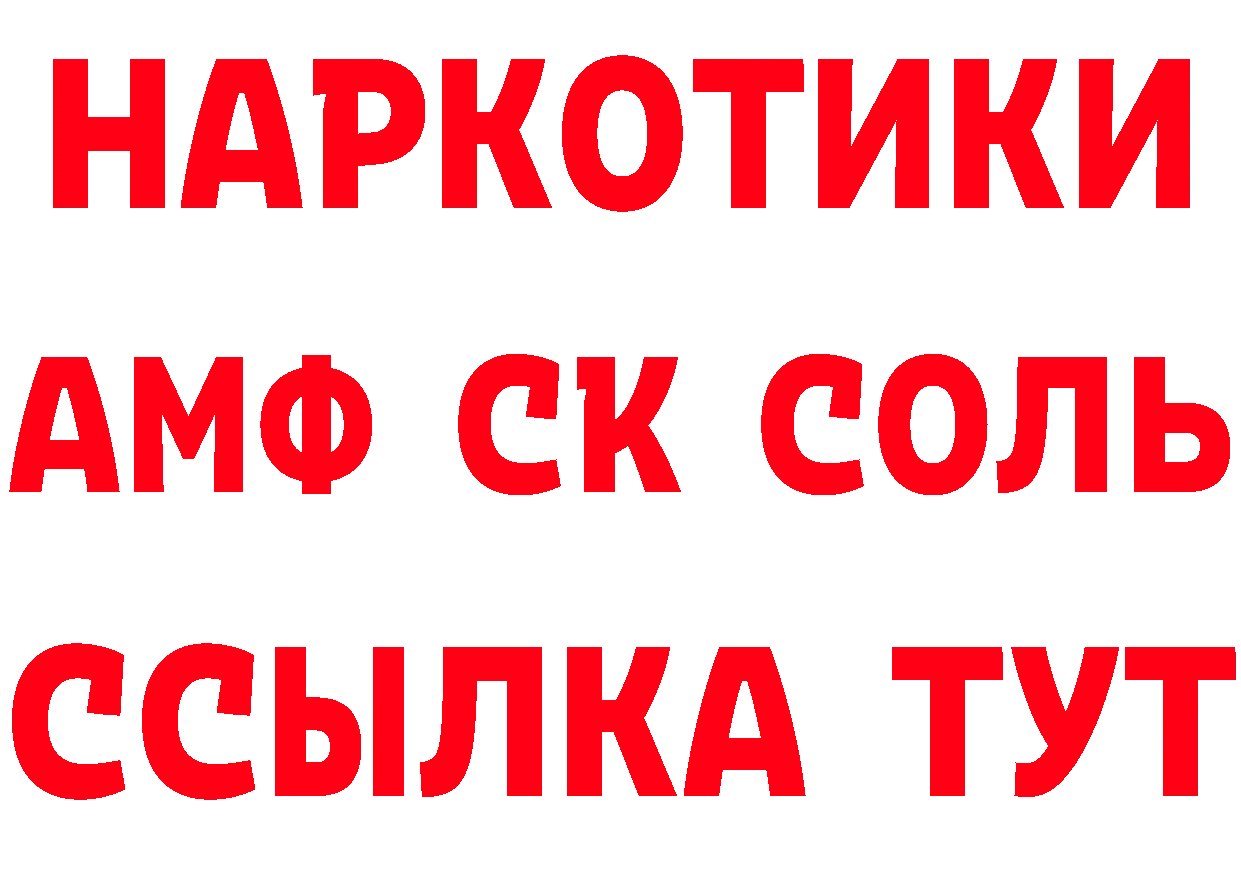 НАРКОТИКИ
АМФ СК СОЛЬ
ССЫЛКА ТУТ